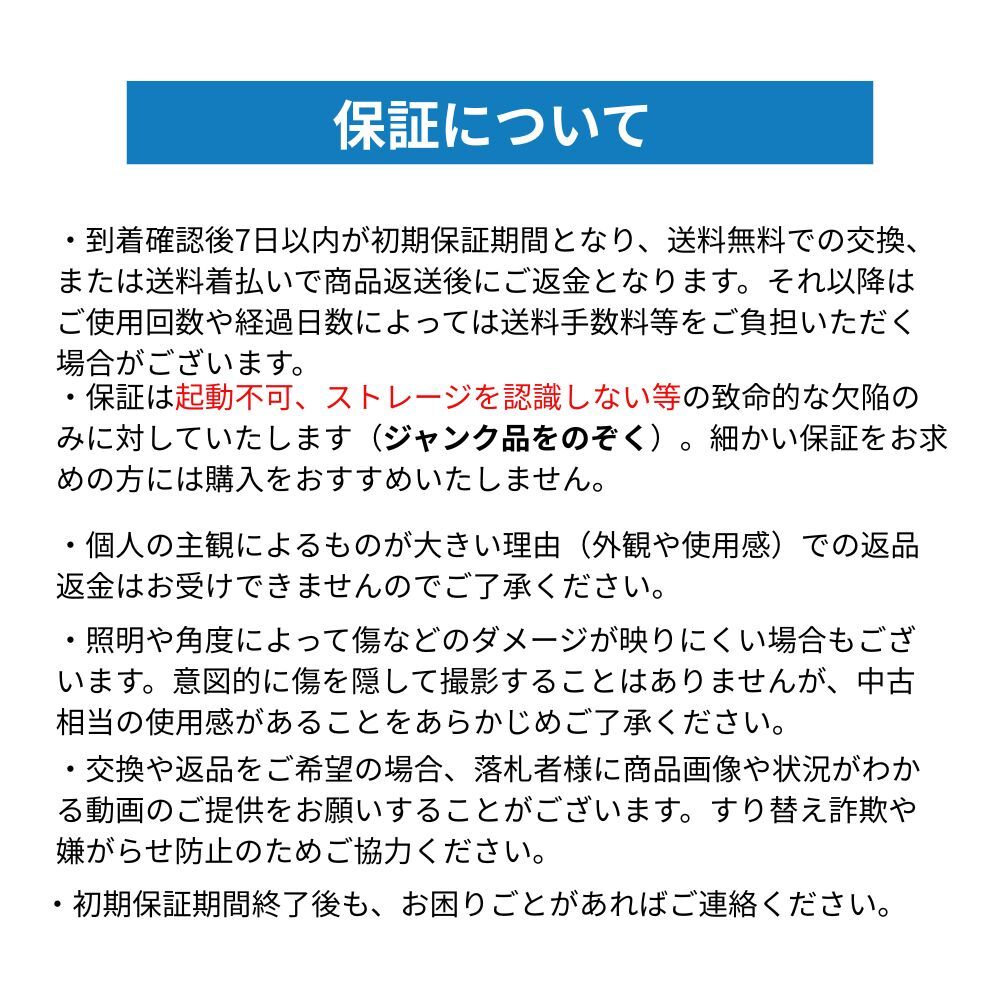 保証について

・到着確認後7日以内が初期保証期間となり、送料無料での交換、または送料着払いで商品返送後にご返金となります。それ以降はご使用回数や経過日数によっては送料手数料等をご負担いただく場合がございます。
・保証は起動不可、ストレージを認識しない等の致命的な欠陥のみに対していたします（ジャンク品をのぞく）。細かい保証をお求めの方には購入をおすすめいたしません。

・個人の主観によるものが大きい理由（外観や使用感）での返品返金はお受けできませんのでご了承ください。

・照明や角度によって傷などのダメージが映りにくい場合もございます。意図的に傷を隠して撮影することはありませんが、中古相当の使用感があることをあらかじめご了承ください。
・交換や返品をご希望の場合、落札者様に商品画像や状況がわかる動画のご提供をお願いすることがございます。すり替え詐欺や嫌がらせ防止のためご協力ください。

・初期保証期間終了後も、お困りごとがあればご連絡ください。